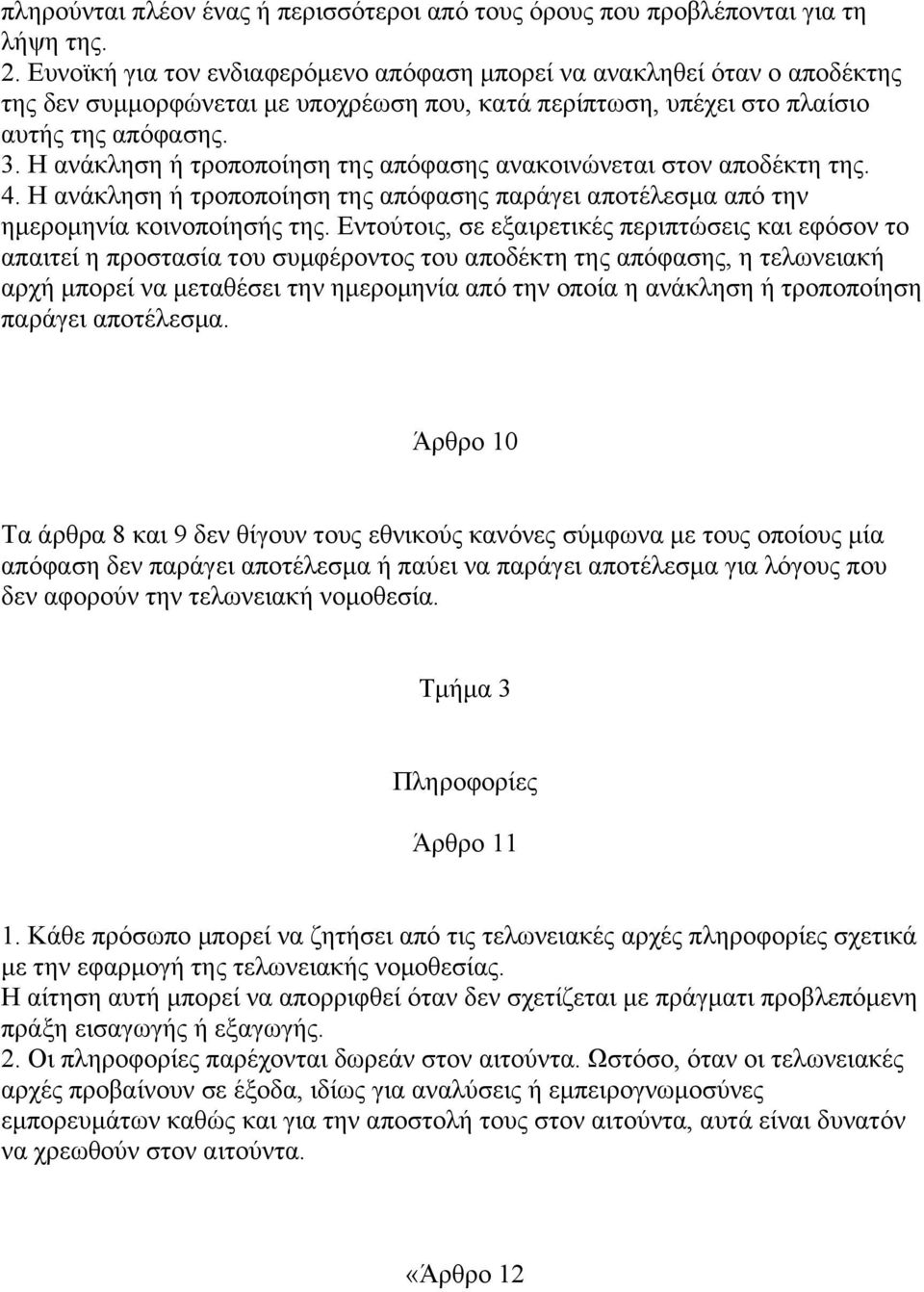 πληρούνται πλέον ένας ή περισσότεροι από τους όρους που προβλέπονται για τη λήψη της.
2. Ευνοϊκή για τον ενδιαφερόμενο απόφαση μπορεί να ανακληθεί όταν ο αποδέκτης της δεν συμμορφώνεται με υποχρέωση που, κατά περίπτωση, υπέχει στο πλαίσιο αυτής της απόφασης.
3. Η ανάκληση ή τροποποίηση της απόφασης ανακοινώνεται στον αποδέκτη της.
4. Η ανάκληση ή τροποποίηση της απόφασης παράγει αποτέλεσμα από την ημερομηνία κοινοποίησής της. Εντούτοις, σε εξαιρετικές περιπτώσεις και εφόσον το απαιτεί η προστασία του συμφέροντος του αποδέκτη της απόφασης, η τελωνειακή αρχή μπορεί να μεταθέσει την ημερομηνία από την οποία η ανάκληση ή τροποποίηση παράγει αποτέλεσμα.

Άρθρο 10

Τα άρθρα 8 και 9 δεν θίγουν τους εθνικούς κανόνες σύμφωνα με τους οποίους μία απόφαση δεν παράγει αποτέλεσμα ή παύει να παράγει αποτέλεσμα για λόγους που δεν αφορούν την τελωνειακή νομοθεσία.

Τμήμα 3

Πληροφορίες

Άρθρο 11

1. Κάθε πρόσωπο μπορεί να ζητήσει από τις τελωνειακές αρχές πληροφορίες σχετικά με την εφαρμογή της τελωνειακής νομοθεσίας.
Η αίτηση αυτή μπορεί να απορριφθεί όταν δεν σχετίζεται με πράγματι προβλεπόμενη πράξη εισαγωγής ή εξαγωγής.
2. Οι πληροφορίες παρέχονται δωρεάν στον αιτούντα. Ωστόσο, όταν οι τελωνειακές αρχές προβαίνουν σε έξοδα, ιδίως για αναλύσεις ή εμπειρογνωμοσύνες εμπορευμάτων καθώς και για την αποστολή τους στον αιτούντα, αυτά είναι δυνατόν να χρεωθούν στον αιτούντα.

«Άρθρο 12